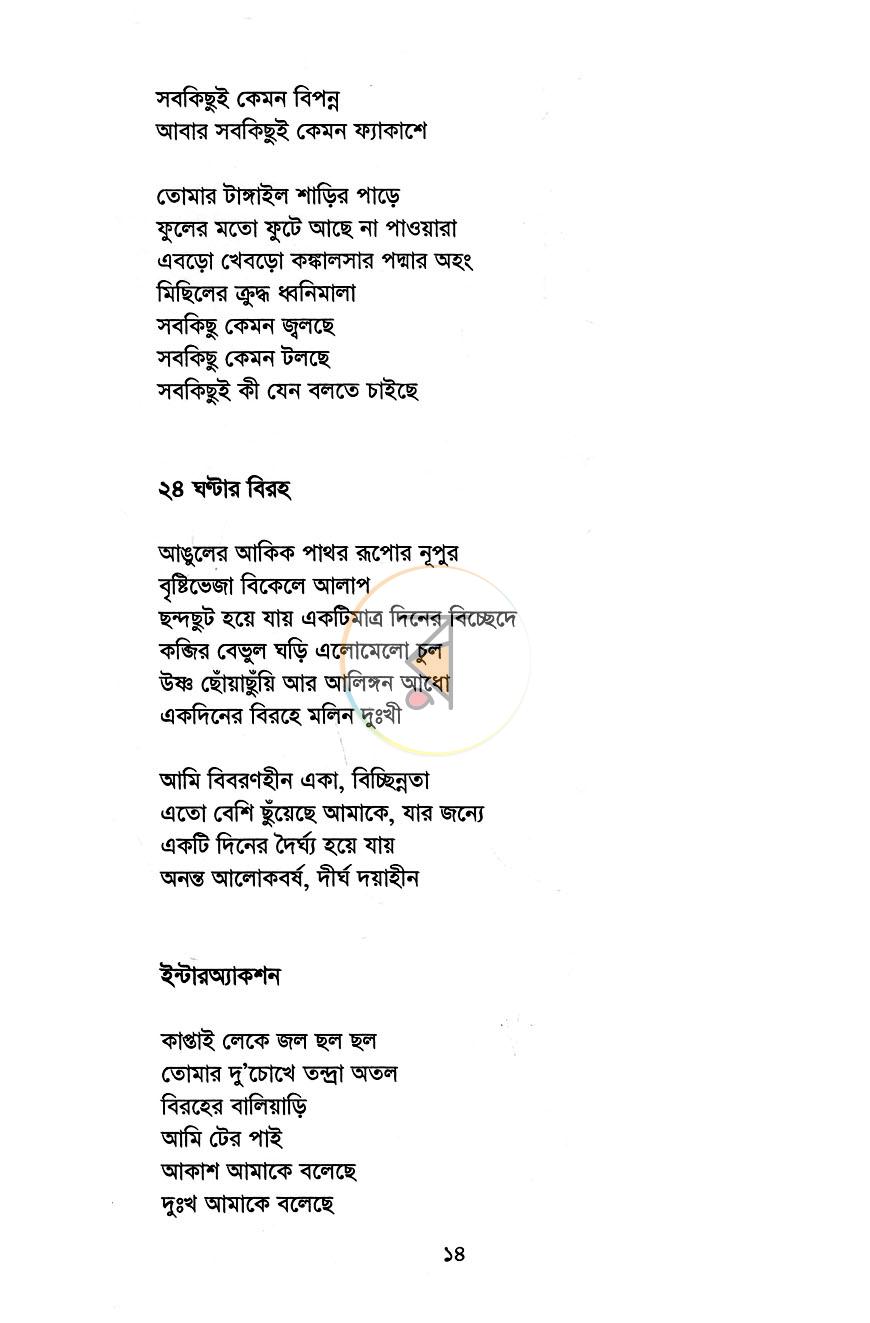 সবকিছুই কেমন বিপন্ন
আবার সবকিছুই কেমন ফ্যাকাশে

তোমার টাঙ্গাইল শাড়ির পাড়ে
ফুলের মতো ফুটে আছে না পাওয়ারা
এবড়ো খেবড়ো কঙ্কালসার পদ্মার অহং
মিছিলের ক্রুদ্ধ ধ্বনিমালা
সবকিছু কেমন জ্বলছে
সবকিছু কেমন টলছে
সবকিছুই কী যেন বলতে চাইছে

২৪ ঘণ্টার বিরহ

আঙুলের আকিক পাথর রূপোর নূপুর
বৃষ্টিভেজা বিকেলে আলাপ
ছন্দছুট হয়ে যায় একটিমাত্র দিনের বিচ্ছেদে
কব্জির বেভুল ঘড়ি এলোমেলো চুল
উষ্ণ ছোঁয়াছুঁয়ি আর আলিঙ্গন আধো
একদিনের বিরহে মলিন দুঃখী

আমি বিবরণহীন একা, বিচ্ছিন্নতা
এতো বেশি ছুঁয়েছে আমাকে, যার জন্যে
একটি দিনের দৈর্ঘ্য হয়ে যায়
অনন্ত আলোকবর্ষ, দীর্ঘ দয়াহীন

ইন্টারঅ্যাকশন

কাপ্তাই লেকে জল ছল ছল
তোমার দু'চোখে তন্দ্রা অতল
বিরহের বালিয়াড়ি
আমি টের পাই
আকাশ আমাকে বলেছে
দুঃখ আমাকে বলেছে

১৪